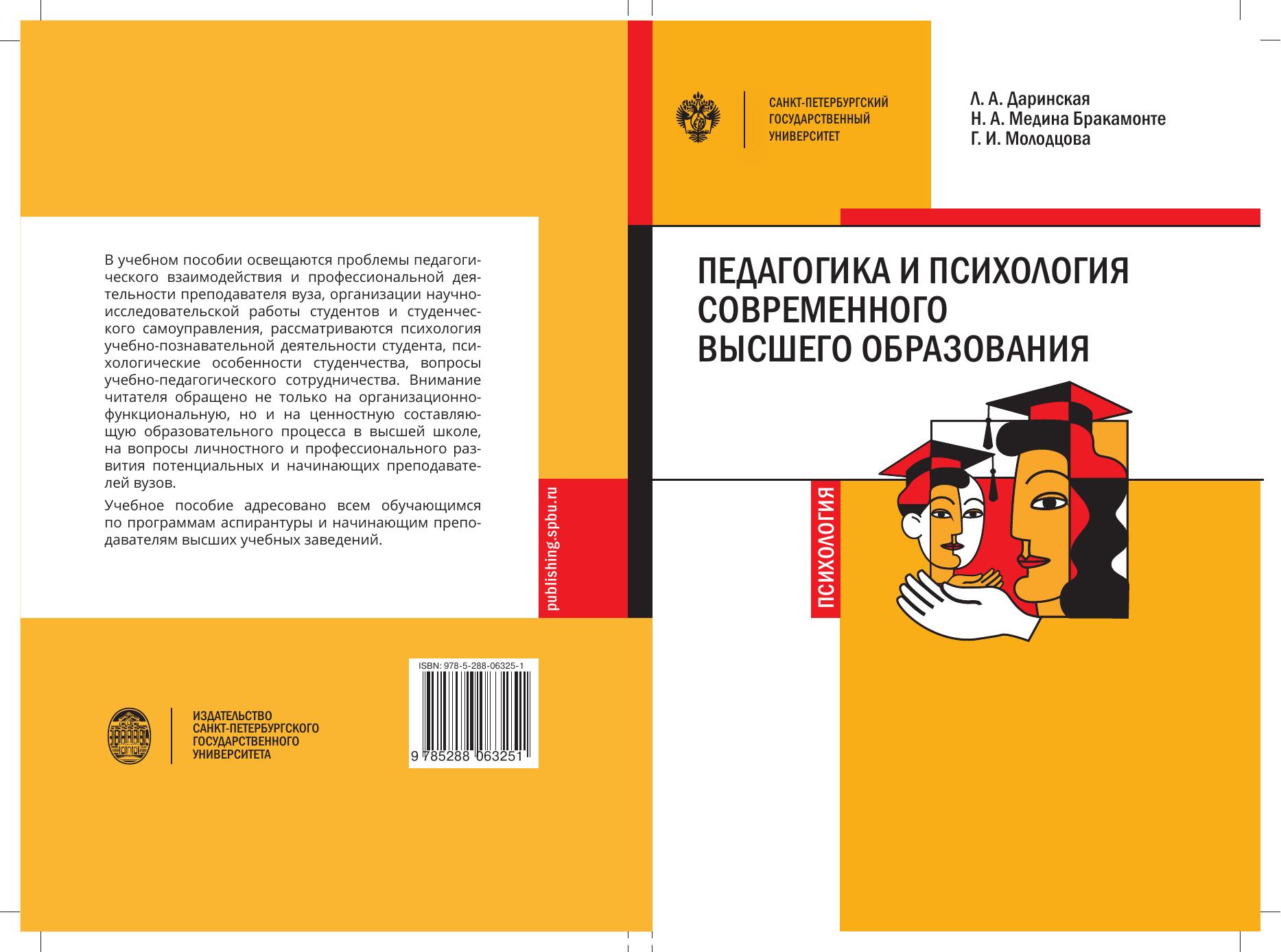 В учебном пособии освещаются проблемы педагогического взаимодействия и профессиональной деятельности преподавателя вуза, организации научно-исследовательской работы студентов и студенческого самоуправления, рассматриваются психология учебно-познавательной деятельности студента, психологические особенности студенчества, вопросы учебно-педагогического сотрудничества. Внимание читателя обращено не только на организационно-функциональную, но и на ценностную составляющую образовательного процесса в высшей школе, на вопросы личностного и профессионального развития потенциальных и начинающих преподавателей вузов.

Учебное пособие адресовано всем обучающимся по программам аспирантуры и начинающим преподавателям высших учебных заведений.

publishing.spbu.ru

ISBN: 978-5-288-06325-1

9 785288 063251

ИЗДАТЕЛЬСТВО
САНКТ-ПЕТЕРБУРГСКОГО
ГОСУДАРСТВЕННОГО
УНИВЕРСИТЕТА

САНКТ-ПЕТЕРБУРГСКИЙ
ГОСУДАРСТВЕННЫЙ
УНИВЕРСИТЕТ

Л. А. Даринская
Н. А. Медина Бракамонте
Г. И. Молодцова

ПЕДАГОГИКА И ПСИХОЛОГИЯ СОВРЕМЕННОГО ВЫСШЕГО ОБРАЗОВАНИЯ

ПСИХОЛОГИЯ